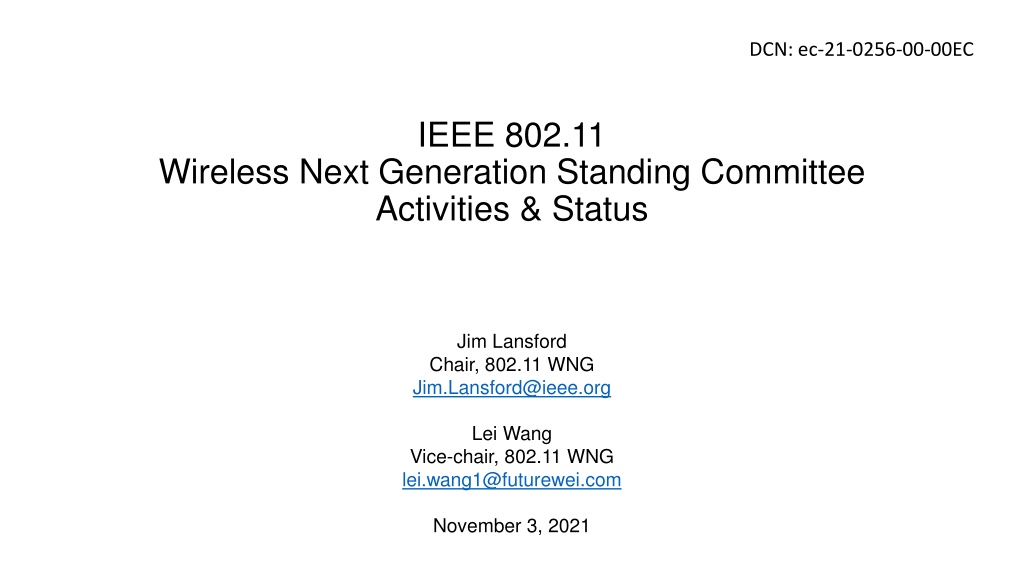 DCN: ec-21-0256-00-00EC

IEEE 802.11
Wireless Next Generation Standing Committee
Activities & Status

Jim Lansford
Chair, 802.11 WNG
Jim.Lansford@ieee.org

Lei Wang
Vice-chair, 802.11 WNG
lei.wang1@futurewei.com

November 3, 2021